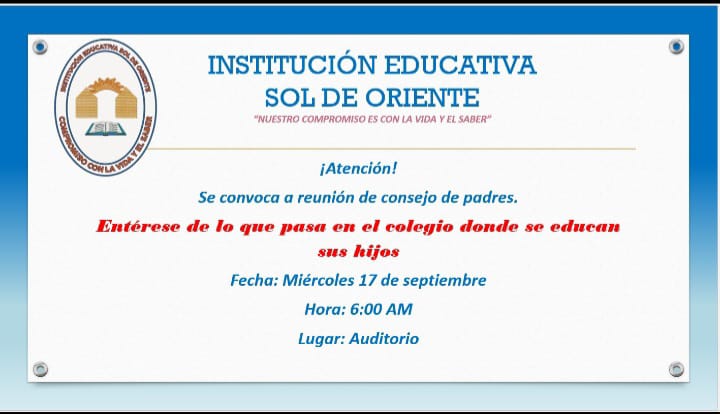 INSTITUCIÓN EDUCATIVA SOL DE ORIENTE

COMPROMISO CON LA VIDA Y EL SABER

INSTITUCIÓN EDUCATIVA
SOL DE ORIENTE

"NUESTRO COMPROMISO ES CON LA VIDA Y EL SABER"

¡Atención!

Se convoca a reunión de consejo de padres.

Entérese de lo que pasa en el colegio donde se educan sus hijos

Fecha: Miércoles 17 de septiembre

Hora: 6:00 AM

Lugar: Auditorio